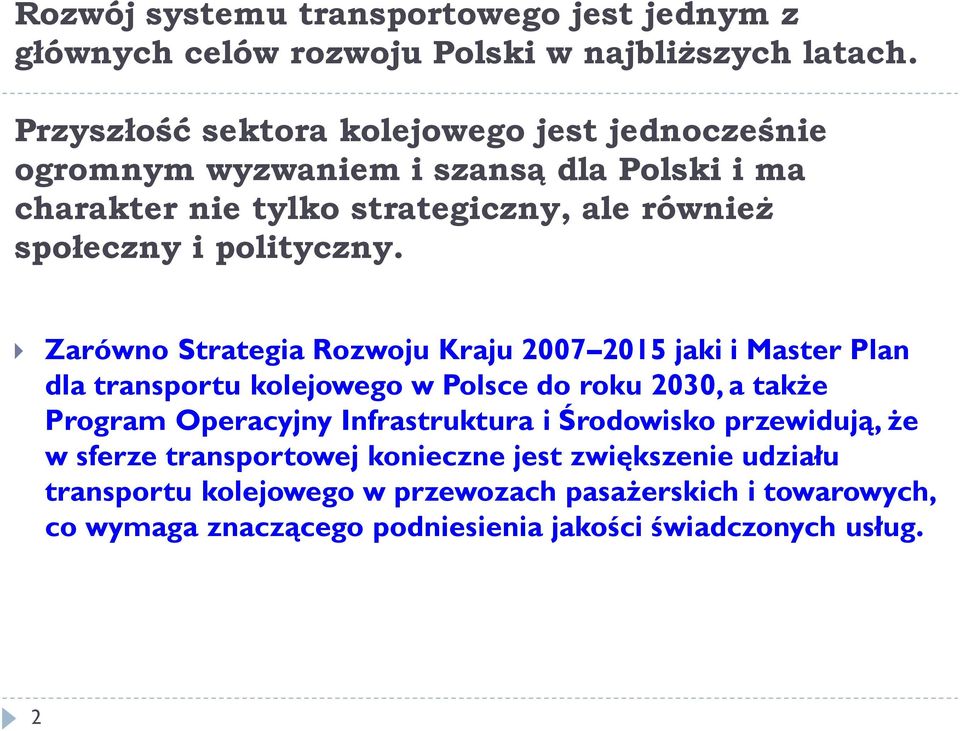 Rozwój systemu transportowego jest jednym z głównych celów rozwoju Polski w najbliższych latach.

Przyszłość sektora kolejowego jest jednocześnie ogromnym wyzwaniem i szansą dla Polski i ma charakter nie tylko strategiczny, ale również społeczny i polityczny.

Zarówno Strategia Rozwoju Kraju 2007–2015 jaki i Master Plan dla transportu kolejowego w Polsce do roku 2030, a także Program Operacyjny Infrastruktura i Środowisko przewidują, że w sferze transportowej konieczne jest zwiększenie udziału transportu kolejowego w przewozach pasażerskich i towarowych, co wymaga znaczącego podniesienia jakości świadczonych usług.

2